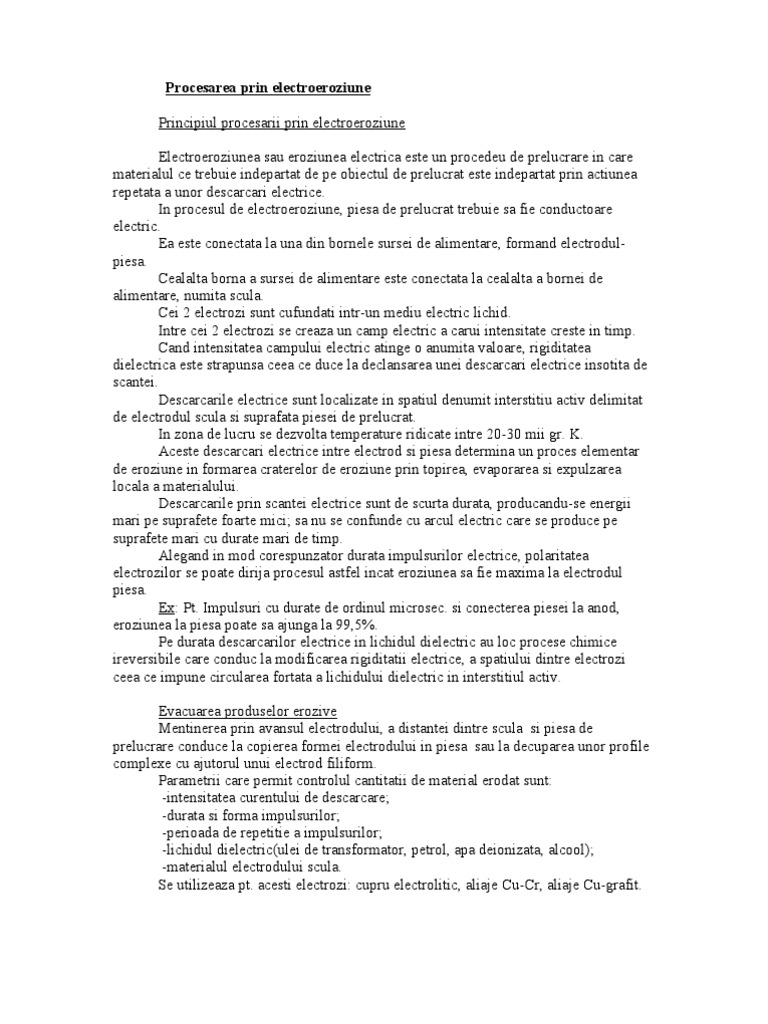 Procesarea prin electroeroziune

Principiul procesarii prin electroeroziune

Electroeroziunea sau eroziunea electrica este un procedeu de prelucrare in care materialul ce trebuie indepartat de pe obiectul de prelucrat este indepartat prin actiunea repetata a unor descarcari electrice.

In procesul de electroeroziune, piesa de prelucrat trebuie sa fie conductoare electric.

Ea este conectata la una din bornele sursei de alimentare, formand electrodul-piesa.

Cealalta borna a sursei de alimentare este conectata la cealalta a bornei de alimentare, numita scula.

Cei 2 electrozi sunt cufundati intr-un mediu electric lichid.

Intre cei 2 electrozi se creaza un camp electric a carui intensitate creste in timp.

Cand intensitatea campului electric atinge o anumita valoare, rigiditatea dielectrica este strapunsa ceea ce duce la declansarea unei descarcari electrice insotita de scantei.

Descarcarile electrice sunt localizate in spatiul denumit interstitiu activ delimitat de electrodul scula si suprafata piesei de prelucrat.

In zona de lucru se dezvolta temperature ridicate intre 20-30 mii gr. K.

Aceste descarcari electrice intre electrod si piesa determina un proces elementar de eroziune in formarea craterelor de eroziune prin topirea, evaporarea si expulzarea locala a materialului.

Descarcarile prin scantei electrice sunt de scurta durata, producandu-se energii mari pe suprafete foarte mici; sa nu se confunde cu arcul electric care se produce pe suprafete mari cu durate mari de timp.

Alegand in mod corespunzator durata impulsurilor electrice, polaritatea electrozilor se poate dirija procesul astfel incat eroziunea sa fie maxima la electrodul piesa.

Ex: Pt. Impulsuri cu durate de ordinul microsec. si conecterea piesei la anod, eroziunea la piesa poate sa ajunga la 99,5%.

Pe durata descarcarilor electrice in lichidul dielectric au loc procese chimice ireversibile care conduc la modificarea rigiditatii electrice, a spatiului dintre electrozi ceea ce impune circularea fortata a lichidului dielectric in interstitiul activ.

Evacuarea produselor erozive

Mentinerea prin avansul electrodului, a distantei dintre scula si piesa de prelucrare conduce la copierea formei electrodului in piesa sau la decuparea unor profile complexe cu ajutorul unui electrod filiform.

Parametrii care permit controlul cantitatii de material erodat sunt:
-intensitatea curentului de descarcare;
-durata si forma impulsurilor;
-perioada de repetitie a impulsurilor;
-lichidul dielectric(ulei de transformator, petrol, apa deionizata, alcool);
-materialul electrodului scula.

Se utilizeaza pt. acesti electrozi: cupru electrolitic, aliaje Cu-Cr, aliaje Cu-grafit.